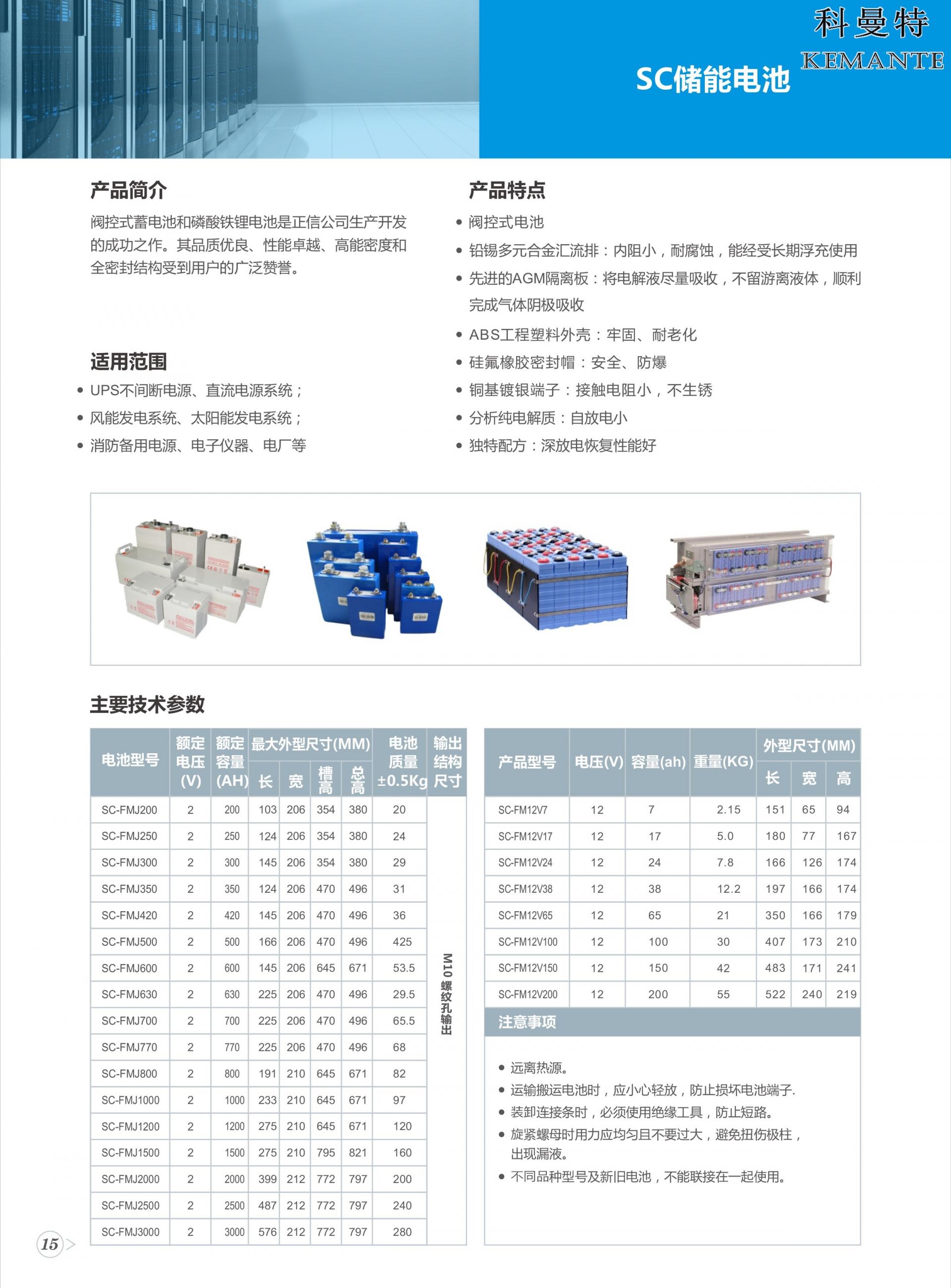 科曼特
KEMANTE
SC储能电池

产品简介
阀控式蓄电池和磷酸铁锂电池是正信公司生产开发的成功之作。其品质优良、性能卓越、高能密度和全密封结构受到用户的广泛赞誉。

适用范围
• UPS不间断电源、直流电源系统；
• 风能发电系统、太阳能发电系统；
• 消防备用电源、电子仪器、电厂等

产品特点
• 阀控式电池
• 铅锡多元合金汇流排：内阻小，耐腐蚀，能经受长期浮充使用
• 先进的AGM隔离板：将电解液尽量吸收，不留游离液体，顺利完成气体阴极吸收
• ABS工程塑料外壳：牢固、耐老化
• 硅氟橡胶密封帽：安全、防爆
• 铜基镀银端子：接触电阻小，不生锈
• 分析纯电解质：自放电小
• 独特配方：深放电恢复性能好

主要技术参数

| 电池型号 | 额定电压(V) | 额定容量(AH) | 最大外型尺寸(MM) 长 | 宽 | 槽高 | 总高 | 电池质量±0.5Kg | 输出结构尺寸 |
|---|---|---|---|---|---|---|---|---|
| SC-FMJ200 | 2 | 200 | 103 | 206 | 354 | 380 | 20 | M10螺纹孔输出 |
| SC-FMJ250 | 2 | 250 | 124 | 206 | 354 | 380 | 24 | |
| SC-FMJ300 | 2 | 300 | 145 | 206 | 354 | 380 | 29 | |
| SC-FMJ350 | 2 | 350 | 124 | 206 | 470 | 496 | 31 | |
| SC-FMJ420 | 2 | 420 | 145 | 206 | 470 | 496 | 36 | |
| SC-FMJ500 | 2 | 500 | 166 | 206 | 470 | 496 | 425 | |
| SC-FMJ600 | 2 | 600 | 145 | 206 | 645 | 671 | 53.5 | |
| SC-FMJ630 | 2 | 630 | 225 | 206 | 470 | 496 | 29.5 | |
| SC-FMJ700 | 2 | 700 | 225 | 206 | 470 | 496 | 65.5 | |
| SC-FMJ770 | 2 | 770 | 225 | 206 | 470 | 496 | 68 | |
| SC-FMJ800 | 2 | 800 | 191 | 210 | 645 | 671 | 82 | |
| SC-FMJ1000 | 2 | 1000 | 233 | 210 | 645 | 671 | 97 | |
| SC-FMJ1200 | 2 | 1200 | 275 | 210 | 645 | 671 | 120 | |
| SC-FMJ1500 | 2 | 1500 | 275 | 210 | 795 | 821 | 160 | |
| SC-FMJ2000 | 2 | 2000 | 399 | 212 | 772 | 797 | 200 | |
| SC-FMJ2500 | 2 | 2500 | 487 | 212 | 772 | 797 | 240 | |
| SC-FMJ3000 | 2 | 3000 | 576 | 212 | 772 | 797 | 280 | |

| 产品型号 | 电压(V) | 容量(ah) | 重量(KG) | 外型尺寸(MM) 长 | 宽 | 高 |
|---|---|---|---|---|---|---|
| SC-FM12V7 | 12 | 7 | 2.15 | 151 | 65 | 94 |
| SC-FM12V17 | 12 | 17 | 5.0 | 180 | 77 | 167 |
| SC-FM12V24 | 12 | 24 | 7.8 | 166 | 126 | 174 |
| SC-FM12V38 | 12 | 38 | 12.2 | 197 | 166 | 174 |
| SC-FM12V65 | 12 | 65 | 21 | 350 | 166 | 179 |
| SC-FM12V100 | 12 | 100 | 30 | 407 | 173 | 210 |
| SC-FM12V150 | 12 | 150 | 42 | 483 | 171 | 241 |
| SC-FM12V200 | 12 | 200 | 55 | 522 | 240 | 219 |

注意事项
• 远离热源。
• 运输搬运电池时，应小心轻放，防止损坏电池端子.
• 装卸连接条时，必须使用绝缘工具，防止短路。
• 旋紧螺母时用力应均匀且不要过大，避免扭伤极柱，出现漏液。
• 不同品种型号及新旧电池，不能联接在一起使用。

15